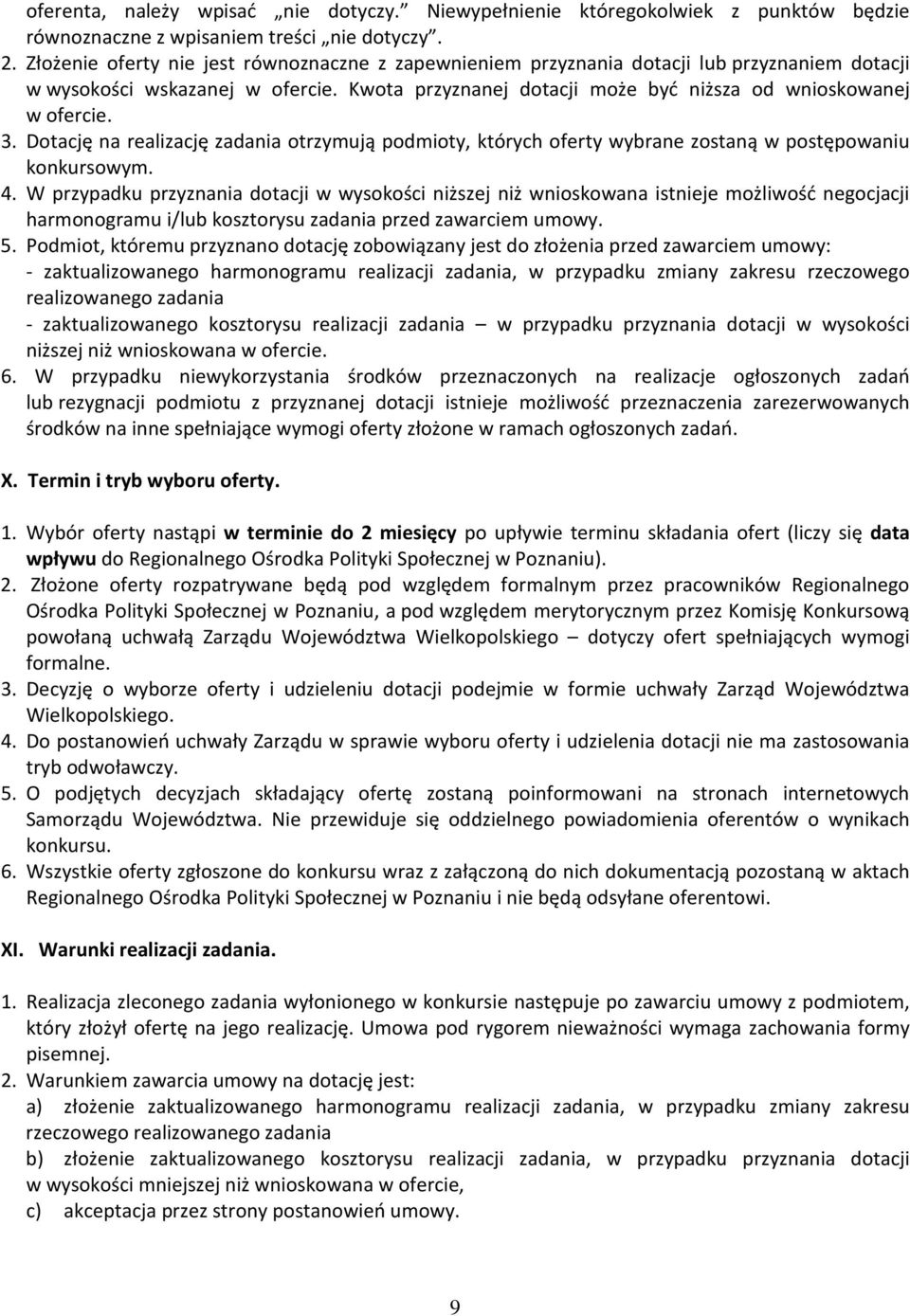 oferenta, należy wpisać „nie dotyczy.” Niewypełnienie któregokolwiek z punktów będzie równoznaczne z wpisaniem treści „nie dotyczy”.
2. Złożenie oferty nie jest równoznaczne z zapewnieniem przyznania dotacji lub przyznaniem dotacji w wysokości wskazanej w ofercie. Kwota przyznanej dotacji może być niższa od wnioskowanej w ofercie.
3. Dotację na realizację zadania otrzymują podmioty, których oferty wybrane zostaną w postępowaniu konkursowym.
4. W przypadku przyznania dotacji w wysokości niższej niż wnioskowana istnieje możliwość negocjacji harmonogramu i/lub kosztorysu zadania przed zawarciem umowy.
5. Podmiot, któremu przyznano dotację zobowiązany jest do złożenia przed zawarciem umowy:
- zaktualizowanego harmonogramu realizacji zadania, w przypadku zmiany zakresu rzeczowego realizowanego zadania
- zaktualizowanego kosztorysu realizacji zadania – w przypadku przyznania dotacji w wysokości niższej niż wnioskowana w ofercie.
6. W przypadku niewykorzystania środków przeznaczonych na realizacje ogłoszonych zadań lub rezygnacji podmiotu z przyznanej dotacji istnieje możliwość przeznaczenia zarezerwowanych środków na inne spełniające wymogi oferty złożone w ramach ogłoszonych zadań.

X. Termin i tryb wyboru oferty.

1. Wybór oferty nastąpi w terminie do 2 miesięcy po upływie terminu składania ofert (liczy się data wpływu do Regionalnego Ośrodka Polityki Społecznej w Poznaniu).
2. Złożone oferty rozpatrywane będą pod względem formalnym przez pracowników Regionalnego Ośrodka Polityki Społecznej w Poznaniu, a pod względem merytorycznym przez Komisję Konkursową powołaną uchwałą Zarządu Województwa Wielkopolskiego – dotyczy ofert spełniających wymogi formalne.
3. Decyzję o wyborze oferty i udzieleniu dotacji podejmie w formie uchwały Zarząd Województwa Wielkopolskiego.
4. Do postanowień uchwały Zarządu w sprawie wyboru oferty i udzielenia dotacji nie ma zastosowania tryb odwoławczy.
5. O podjętych decyzjach składający ofertę zostaną poinformowani na stronach internetowych Samorządu Województwa. Nie przewiduje się oddzielnego powiadomienia oferentów o wynikach konkursu.
6. Wszystkie oferty zgłoszone do konkursu wraz z załączoną do nich dokumentacją pozostaną w aktach Regionalnego Ośrodka Polityki Społecznej w Poznaniu i nie będą odsyłane oferentowi.

XI. Warunki realizacji zadania.

1. Realizacja zleconego zadania wyłonionego w konkursie następuje po zawarciu umowy z podmiotem, który złożył ofertę na jego realizację. Umowa pod rygorem nieważności wymaga zachowania formy pisemnej.
2. Warunkiem zawarcia umowy na dotację jest:
a) złożenie zaktualizowanego harmonogramu realizacji zadania, w przypadku zmiany zakresu rzeczowego realizowanego zadania
b) złożenie zaktualizowanego kosztorysu realizacji zadania, w przypadku przyznania dotacji w wysokości mniejszej niż wnioskowana w ofercie,
c) akceptacja przez strony postanowień umowy.

9